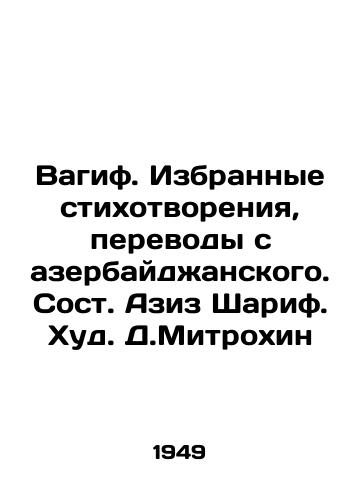 Вагиф. Избранные стихотворения, переводы с азербайджанского. Сост. Азиз Шариф. Худ. Д.Митрохин

1949